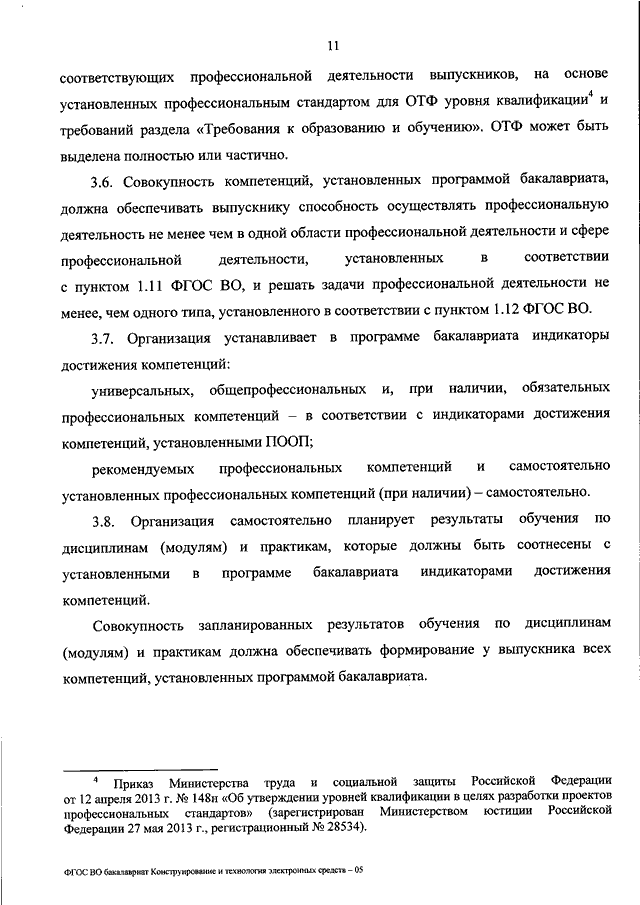 11

соответствующих профессиональной деятельности выпускников, на основе установленных профессиональным стандартом для ОТФ уровня квалификации$^4$ и требований раздела «Требования к образованию и обучению». ОТФ может быть выделена полностью или частично.

3.6. Совокупность компетенций, установленных программой бакалавриата, должна обеспечивать выпускнику способность осуществлять профессиональную деятельность не менее чем в одной области профессиональной деятельности и сфере профессиональной деятельности, установленных в соответствии с пунктом 1.11 ФГОС ВО, и решать задачи профессиональной деятельности не менее, чем одного типа, установленного в соответствии с пунктом 1.12 ФГОС ВО.

3.7. Организация устанавливает в программе бакалавриата индикаторы достижения компетенций:

универсальных, общепрофессиональных и, при наличии, обязательных профессиональных компетенций – в соответствии с индикаторами достижения компетенций, установленными ПООП;

рекомендуемых профессиональных компетенций и самостоятельно установленных профессиональных компетенций (при наличии) – самостоятельно.

3.8. Организация самостоятельно планирует результаты обучения по дисциплинам (модулям) и практикам, которые должны быть соотнесены с установленными в программе бакалавриата индикаторами достижения компетенций.

Совокупность запланированных результатов обучения по дисциплинам (модулям) и практикам должна обеспечивать формирование у выпускника всех компетенций, установленных программой бакалавриата.

$^4$ Приказ Министерства труда и социальной защиты Российской Федерации от 12 апреля 2013 г. № 148н «Об утверждении уровней квалификации в целях разработки проектов профессиональных стандартов» (зарегистрирован Министерством юстиции Российской Федерации 27 мая 2013 г., регистрационный № 28534).

ФГОС ВО бакалавриат Конструирование и технология электронных средств – 05